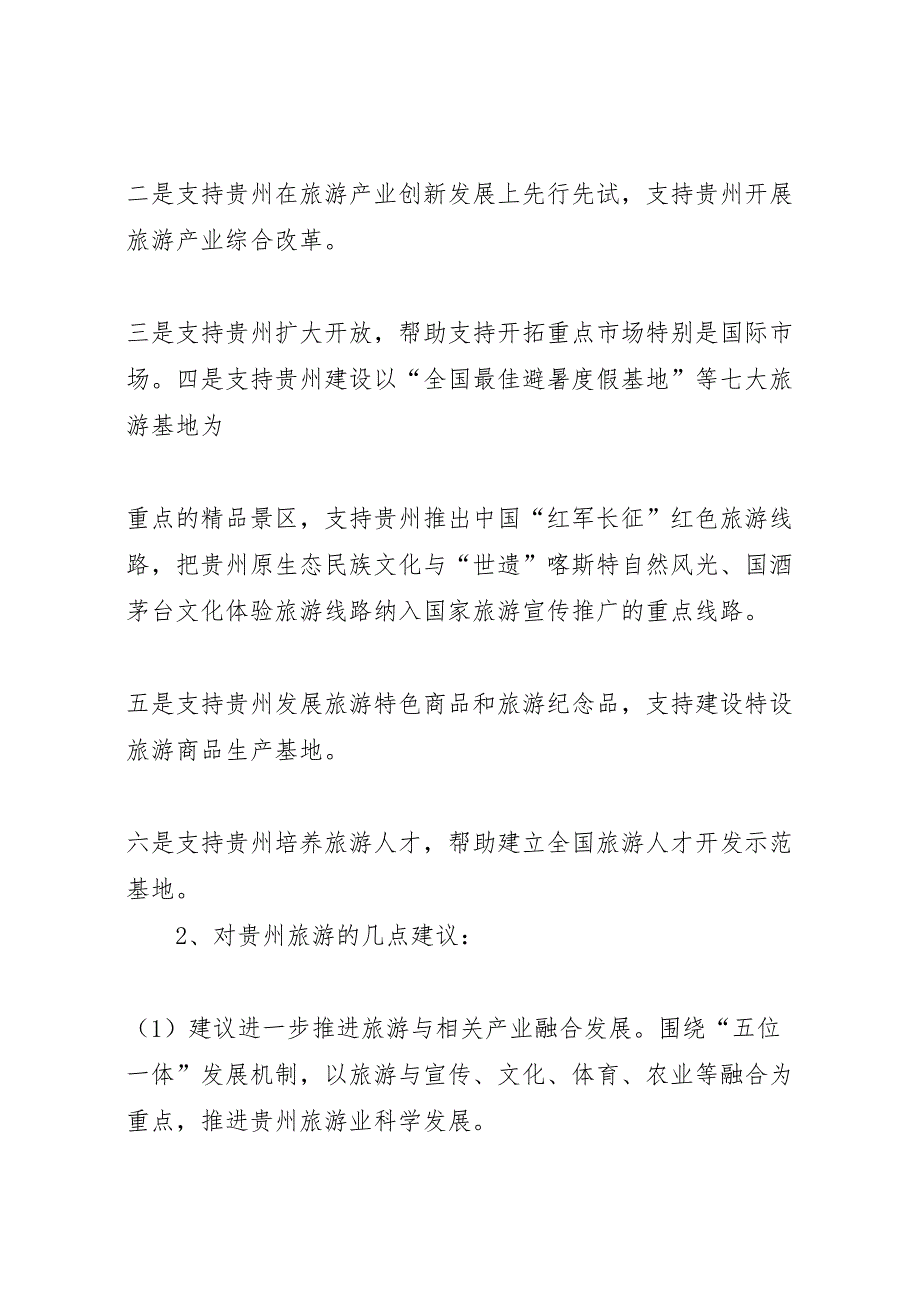 二是支持贵州在旅游产业创新发展上先行先试，支持贵州开展旅游产业综合改革。

三是支持贵州扩大开放，帮助支持开拓重点市场特别是国际市场。四是支持贵州建设以“全国最佳避暑度假基地”等七大旅游基地为

重点的精品景区，支持贵州推出中国“红军长征”红色旅游线路，把贵州原生态民族文化与“世遗”喀斯特自然风光、国酒茅台文化体验旅游线路纳入国家旅游宣传推广的重点线路。

五是支持贵州发展旅游特色商品和旅游纪念品，支持建设特设旅游商品生产基地。

六是支持贵州培养旅游人才，帮助建立全国旅游人才开发示范基地。

2、对贵州旅游的几点建议：

（1）建议进一步推进旅游与相关产业融合发展。围绕“五位一体”发展机制，以旅游与宣传、文化、体育、农业等融合为重点，推进贵州旅游业科学发展。